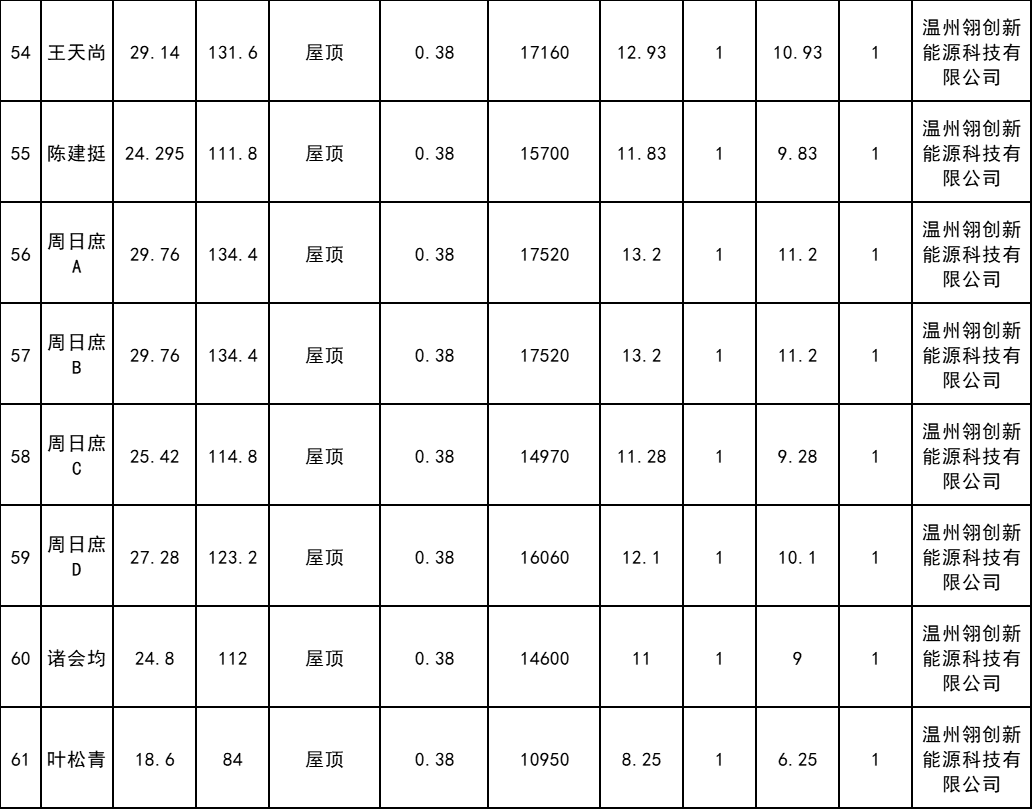 | 54 | 王天尚 | 29.14 | 131.6 | 屋顶 | 0.38 | 17160 | 12.93 | 1 | 10.93 | 1 | 温州翎创新能源科技有限公司 |
|---|---|---|---|---|---|---|---|---|---|---|---|
| 55 | 陈建挺 | 24.295 | 111.8 | 屋顶 | 0.38 | 15700 | 11.83 | 1 | 9.83 | 1 | 温州翎创新能源科技有限公司 |
| 56 | 周日庶A | 29.76 | 134.4 | 屋顶 | 0.38 | 17520 | 13.2 | 1 | 11.2 | 1 | 温州翎创新能源科技有限公司 |
| 57 | 周日庶B | 29.76 | 134.4 | 屋顶 | 0.38 | 17520 | 13.2 | 1 | 11.2 | 1 | 温州翎创新能源科技有限公司 |
| 58 | 周日庶C | 25.42 | 114.8 | 屋顶 | 0.38 | 14970 | 11.28 | 1 | 9.28 | 1 | 温州翎创新能源科技有限公司 |
| 59 | 周日庶D | 27.28 | 123.2 | 屋顶 | 0.38 | 16060 | 12.1 | 1 | 10.1 | 1 | 温州翎创新能源科技有限公司 |
| 60 | 诸会均 | 24.8 | 112 | 屋顶 | 0.38 | 14600 | 11 | 1 | 9 | 1 | 温州翎创新能源科技有限公司 |
| 61 | 叶松青 | 18.6 | 84 | 屋顶 | 0.38 | 10950 | 8.25 | 1 | 6.25 | 1 | 温州翎创新能源科技有限公司 |